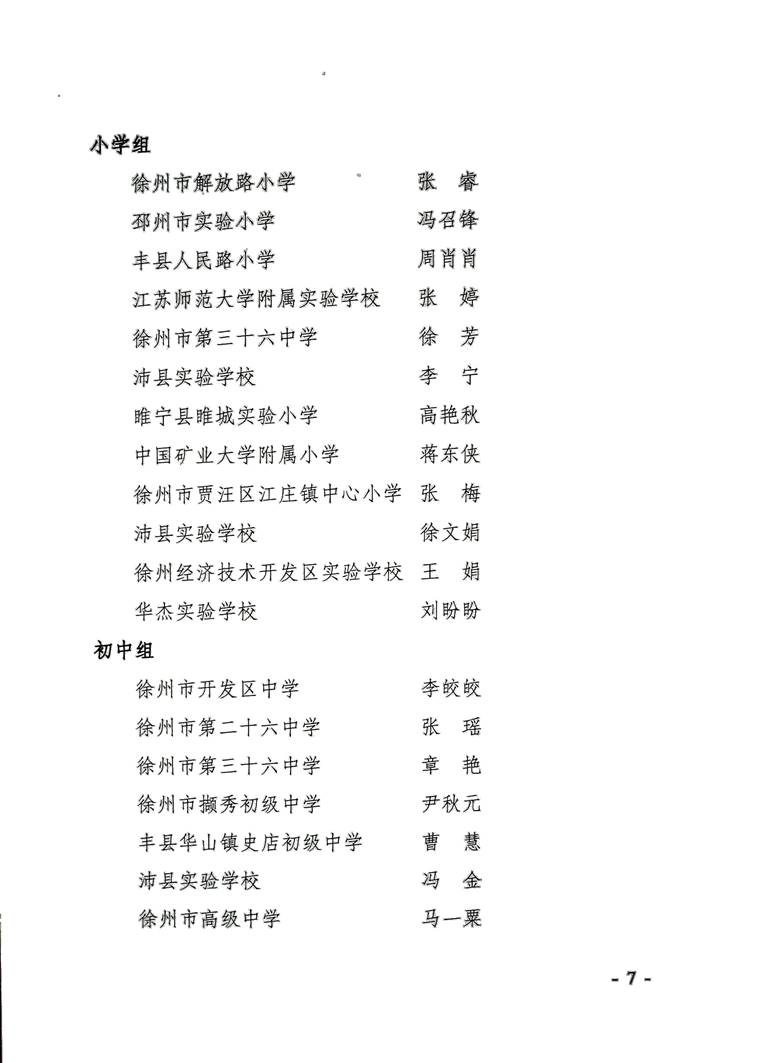 小学组

徐州市解放路小学　张　睿
邳州市实验小学　冯召锋
丰县人民路小学　周肖肖
江苏师范大学附属实验学校　张　婷
徐州市第三十六中学　徐　芳
沛县实验学校　李　宁
睢宁县睢城实验小学　高艳秋
中国矿业大学附属小学　蒋东侠
徐州市贾汪区江庄镇中心小学　张　梅
沛县实验学校　徐文娟
徐州经济技术开发区实验学校　王　娟
华杰实验学校　刘盼盼

初中组

徐州市开发区中学　李皎皎
徐州市第二十六中学　张　瑶
徐州市第三十六中学　章　艳
徐州市撷秀初级中学　尹秋元
丰县华山镇史店初级中学　曹　慧
沛县实验学校　冯　金
徐州市高级中学　马一粟

- 7 -